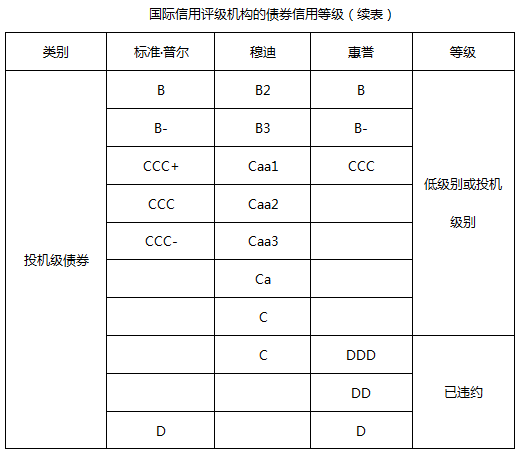 国际信用评级机构的债券信用等级（续表）

| 类别 | 标准·普尔 | 穆迪 | 惠誉 | 等级 |
|---|---|---|---|---|
| 投机级债券 | B | B2 | B | 低级别或投机级别 |
| | B- | B3 | B- | |
| | CCC+ | Caa1 | CCC | |
| | CCC | Caa2 | | |
| | CCC- | Caa3 | | |
| | | Ca | | |
| | | C | | |
| | | C | DDD | 已违约 |
| | | | DD | |
| | D | | D | |